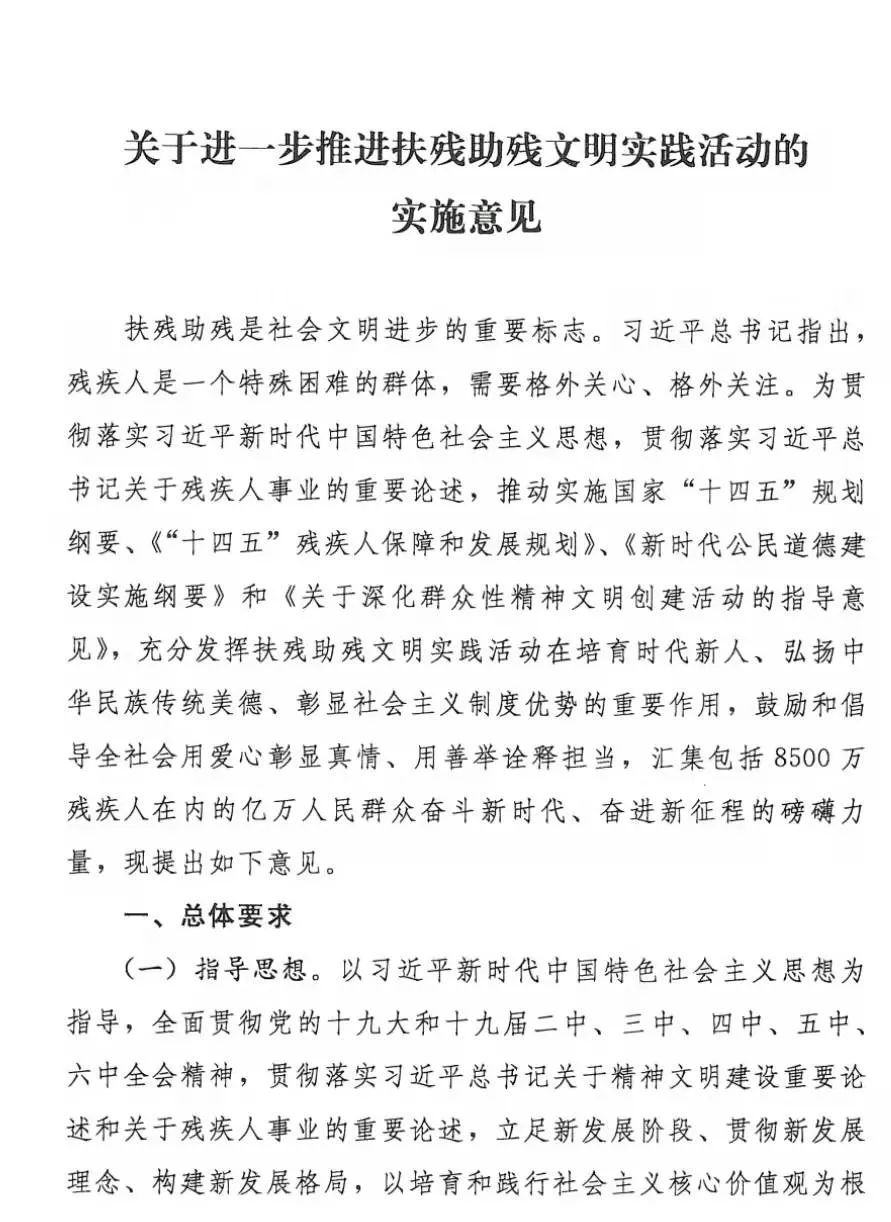 关于进一步推进扶残助残文明实践活动的实施意见

扶残助残是社会文明进步的重要标志。习近平总书记指出，残疾人是一个特殊困难的群体，需要格外关心、格外关注。为贯彻落实习近平新时代中国特色社会主义思想，贯彻落实习近平总书记关于残疾人事业的重要论述，推动实施国家“十四五”规划纲要、《“十四五”残疾人保障和发展规划》、《新时代公民道德建设实施纲要》和《关于深化群众性精神文明创建活动的指导意见》，充分发挥扶残助残文明实践活动在培育时代新人、弘扬中华民族传统美德、彰显社会主义制度优势的重要作用，鼓励和倡导全社会用爱心彰显真情、用善举诠释担当，汇集包括8500万残疾人在内的亿万人民群众奋斗新时代、奋进新征程的磅礴力量，现提出如下意见。

一、总体要求

（一）指导思想。以习近平新时代中国特色社会主义思想为指导，全面贯彻党的十九大和十九届二中、三中、四中、五中、六中全会精神，贯彻落实习近平总书记关于精神文明建设重要论述和关于残疾人事业的重要论述，立足新发展阶段、贯彻新发展理念、构建新发展格局，以培育和践行社会主义核心价值观为根